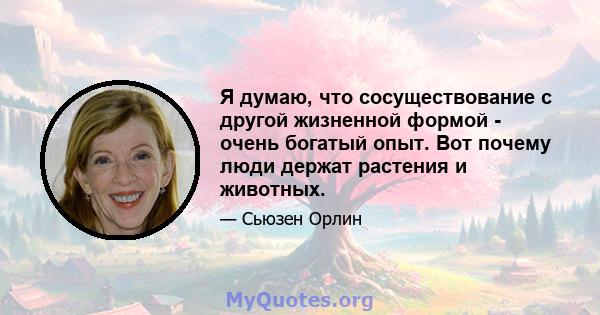 Я думаю, что сосуществование с другой жизненной формой - очень богатый опыт. Вот почему люди держат растения и животных.

— Сьюзен Орлин

MyQuotes.org